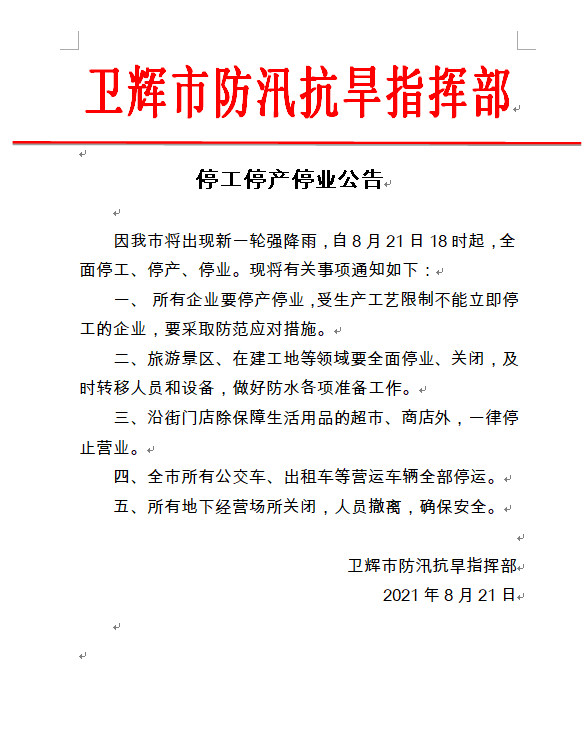 卫辉市防汛抗旱指挥部

停工停产停业公告

因我市将出现新一轮强降雨，自 8 月 21 日 18 时起，全面停工、停产、停业。现将有关事项通知如下：

一、 所有企业要停产停业，受生产工艺限制不能立即停工的企业，要采取防范应对措施。

二、旅游景区、在建工地等领域要全面停业、关闭，及时转移人员和设备，做好防水各项准备工作。

三、沿街门店除保障生活用品的超市、商店外，一律停止营业。

四、全市所有公交车、出租车等营运车辆全部停运。

五、所有地下经营场所关闭，人员撤离，确保安全。

卫辉市防汛抗旱指挥部
2021 年 8 月 21 日